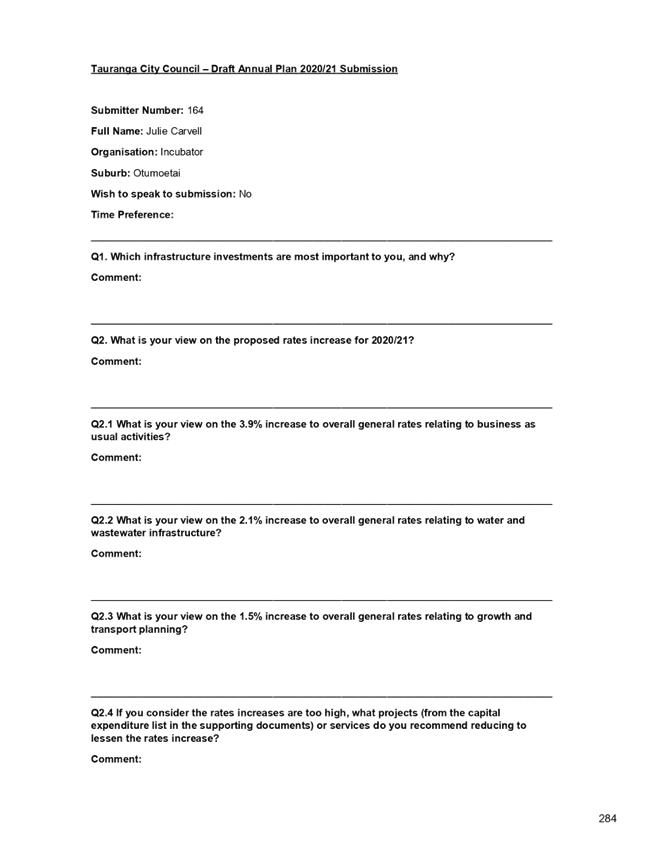 Tauranga City Council – Draft Annual Plan 2020/21 Submission

Submitter Number: 164

Full Name: Julie Carvell

Organisation: Incubator

Suburb: Otumoetai

Wish to speak to submission: No

Time Preference:

Q1. Which infrastructure investments are most important to you, and why?

Comment:

Q2. What is your view on the proposed rates increase for 2020/21?

Comment:

Q2.1 What is your view on the 3.9% increase to overall general rates relating to business as usual activities?

Comment:

Q2.2 What is your view on the 2.1% increase to overall general rates relating to water and wastewater infrastructure?

Comment:

Q2.3 What is your view on the 1.5% increase to overall general rates relating to growth and transport planning?

Comment:

Q2.4 If you consider the rates increases are too high, what projects (from the capital expenditure list in the supporting documents) or services do you recommend reducing to lessen the rates increase?

Comment:

284